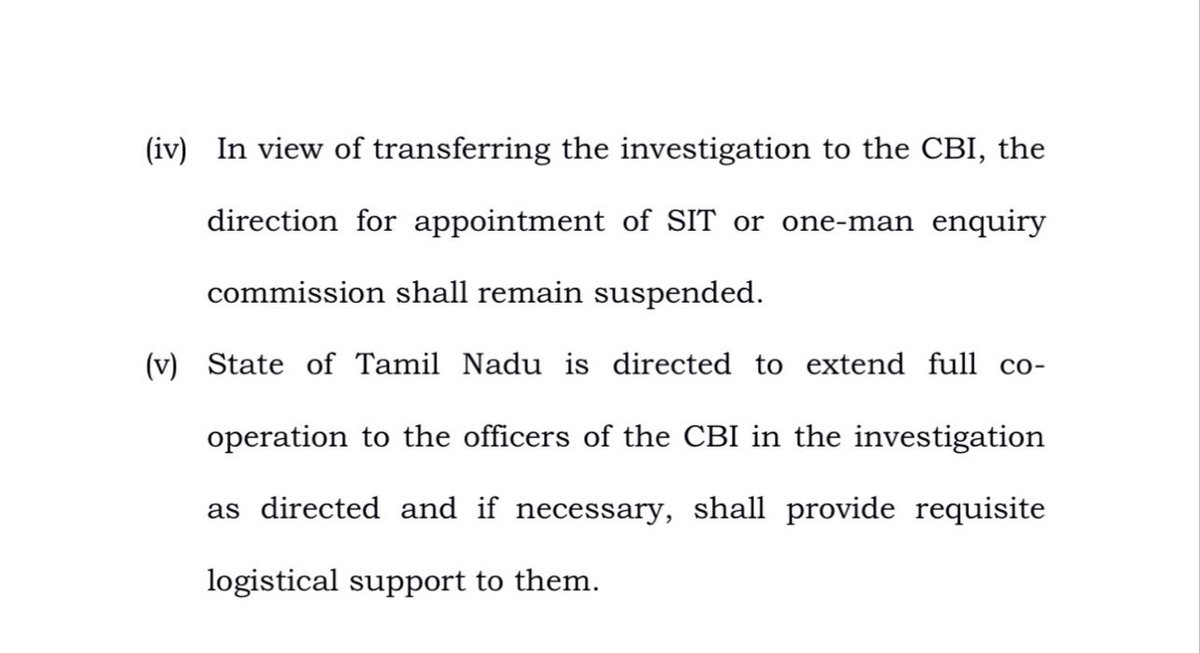 (iv) In view of transferring the investigation to the CBI, the direction for appointment of SIT or one-man enquiry commission shall remain suspended.

(v) State of Tamil Nadu is directed to extend full co-operation to the officers of the CBI in the investigation as directed and if necessary, shall provide requisite logistical support to them.